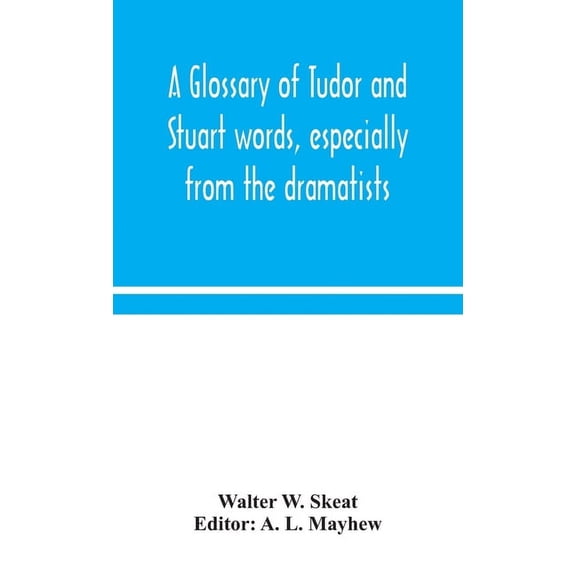 A Glossary of Tudor and Stuart words, especially from the dramatists

Walter W. Skeat
Editor: A. L. Mayhew